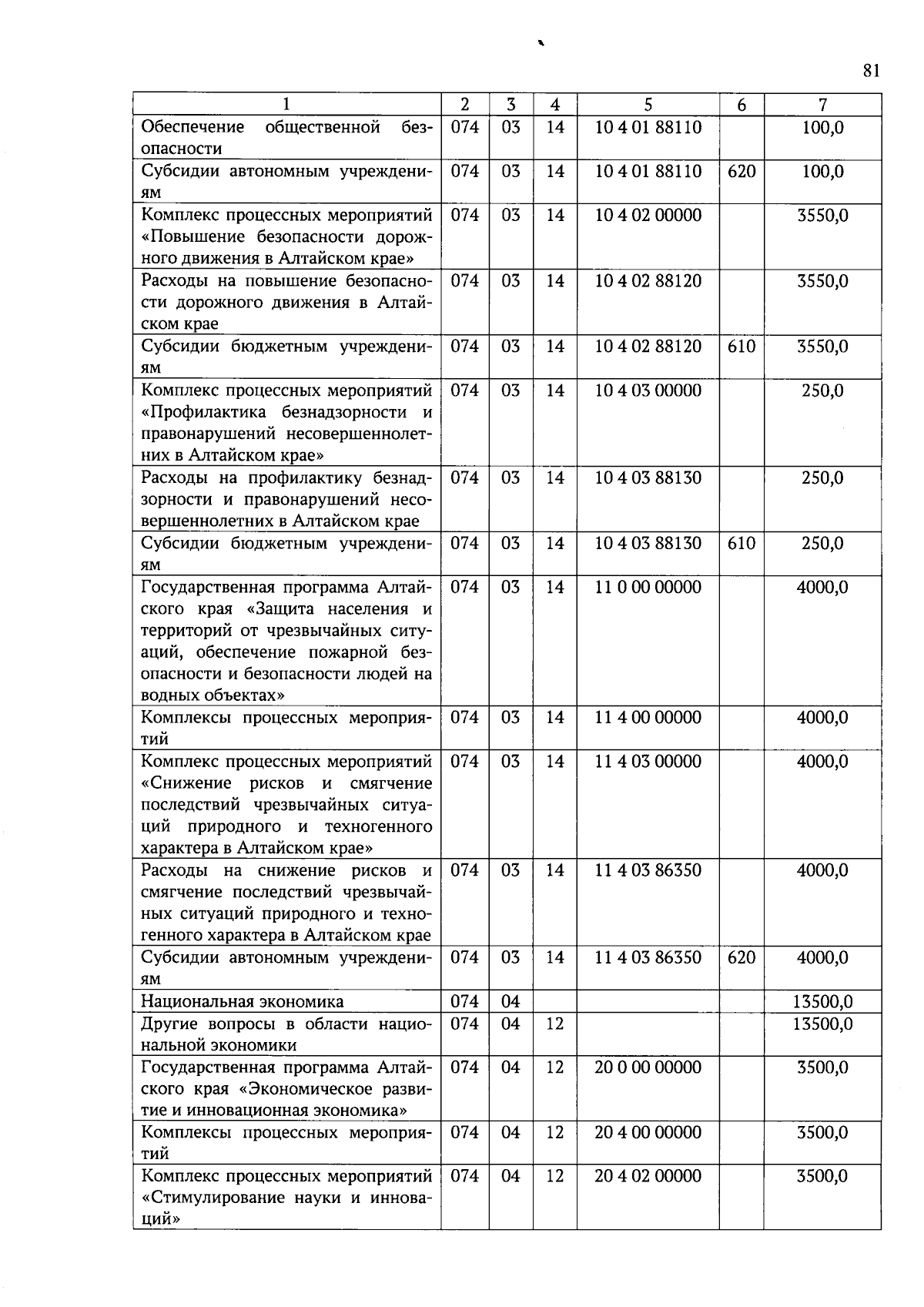 81

| 1 | 2 | 3 | 4 | 5 | 6 | 7 |
|---|---|---|---|---|---|---|
| Обеспечение общественной безопасности | 074 | 03 | 14 | 10 4 01 88110 | | 100,0 |
| Субсидии автономным учреждениям | 074 | 03 | 14 | 10 4 01 88110 | 620 | 100,0 |
| Комплекс процессных мероприятий «Повышение безопасности дорожного движения в Алтайском крае» | 074 | 03 | 14 | 10 4 02 00000 | | 3550,0 |
| Расходы на повышение безопасности дорожного движения в Алтайском крае | 074 | 03 | 14 | 10 4 02 88120 | | 3550,0 |
| Субсидии бюджетным учреждениям | 074 | 03 | 14 | 10 4 02 88120 | 610 | 3550,0 |
| Комплекс процессных мероприятий «Профилактика безнадзорности и правонарушений несовершеннолетних в Алтайском крае» | 074 | 03 | 14 | 10 4 03 00000 | | 250,0 |
| Расходы на профилактику безнадзорности и правонарушений несовершеннолетних в Алтайском крае | 074 | 03 | 14 | 10 4 03 88130 | | 250,0 |
| Субсидии бюджетным учреждениям | 074 | 03 | 14 | 10 4 03 88130 | 610 | 250,0 |
| Государственная программа Алтайского края «Защита населения и территорий от чрезвычайных ситуаций, обеспечение пожарной безопасности и безопасности людей на водных объектах» | 074 | 03 | 14 | 11 0 00 00000 | | 4000,0 |
| Комплексы процессных мероприятий | 074 | 03 | 14 | 11 4 00 00000 | | 4000,0 |
| Комплекс процессных мероприятий «Снижение рисков и смягчение последствий чрезвычайных ситуаций природного и техногенного характера в Алтайском крае» | 074 | 03 | 14 | 11 4 03 00000 | | 4000,0 |
| Расходы на снижение рисков и смягчение последствий чрезвычайных ситуаций природного и техногенного характера в Алтайском крае | 074 | 03 | 14 | 11 4 03 86350 | | 4000,0 |
| Субсидии автономным учреждениям | 074 | 03 | 14 | 11 4 03 86350 | 620 | 4000,0 |
| Национальная экономика | 074 | 04 | | | | 13500,0 |
| Другие вопросы в области национальной экономики | 074 | 04 | 12 | | | 13500,0 |
| Государственная программа Алтайского края «Экономическое развитие и инновационная экономика» | 074 | 04 | 12 | 20 0 00 00000 | | 3500,0 |
| Комплексы процессных мероприятий | 074 | 04 | 12 | 20 4 00 00000 | | 3500,0 |
| Комплекс процессных мероприятий «Стимулирование науки и инноваций» | 074 | 04 | 12 | 20 4 02 00000 | | 3500,0 |